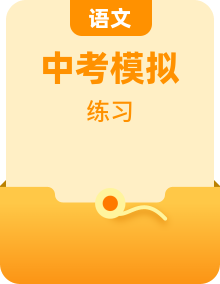 语文

中考模拟

练习